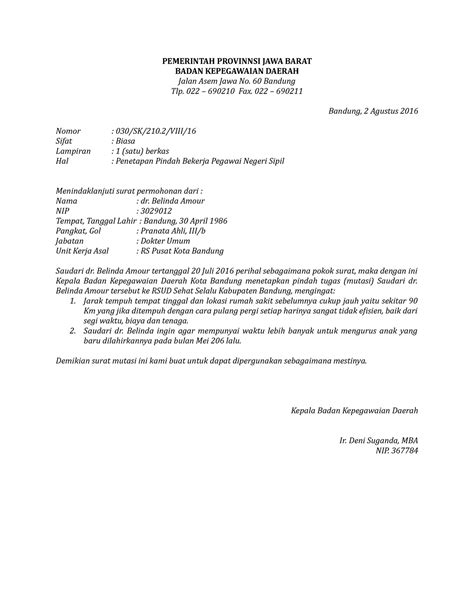 PEMERINTAH PROVINNSI JAWA BARAT
BADAN KEPEGAWAIAN DAERAH
Jalan Asem Jawa No. 60 Bandung
Tlp. 022 – 690210 Fax. 022 – 690211

Bandung, 2 Agustus 2016

Nomor : 030/SK/210.2/VIII/16
Sifat : Biasa
Lampiran : 1 (satu) berkas
Hal : Penetapan Pindah Bekerja Pegawai Negeri Sipil

Menindaklanjuti surat permohonan dari :
Nama : dr. Belinda Amour
NIP : 3029012
Tempat, Tanggal Lahir : Bandung, 30 April 1986
Pangkat, Gol : Pranata Ahli, III/b
Jabatan : Dokter Umum
Unit Kerja Asal : RS Pusat Kota Bandung

Saudari dr. Belinda Amour tertanggal 20 Juli 2016 perihal sebagaimana pokok surat, maka dengan ini Kepala Badan Kepegawaian Daerah Kota Bandung menetapkan pindah tugas (mutasi) Saudari dr. Belinda Amour tersebut ke RSUD Sehat Selalu Kabupaten Bandung, mengingat:
1. Jarak tempuh tempat tinggal dan lokasi rumah sakit sebelumnya cukup jauh yaitu sekitar 90 Km yang jika ditempuh dengan cara pulang pergi setiap harinya sangat tidak efisien, baik dari segi waktu, biaya dan tenaga.
2. Saudari dr. Belinda ingin agar mempunyai waktu lebih banyak untuk mengurus anak yang baru dilahirkannya pada bulan Mei 206 lalu.

Demikian surat mutasi ini kami buat untuk dapat dipergunakan sebagaimana mestinya.

Kepala Badan Kepegawaian Daerah

Ir. Deni Suganda, MBA
NIP. 367784